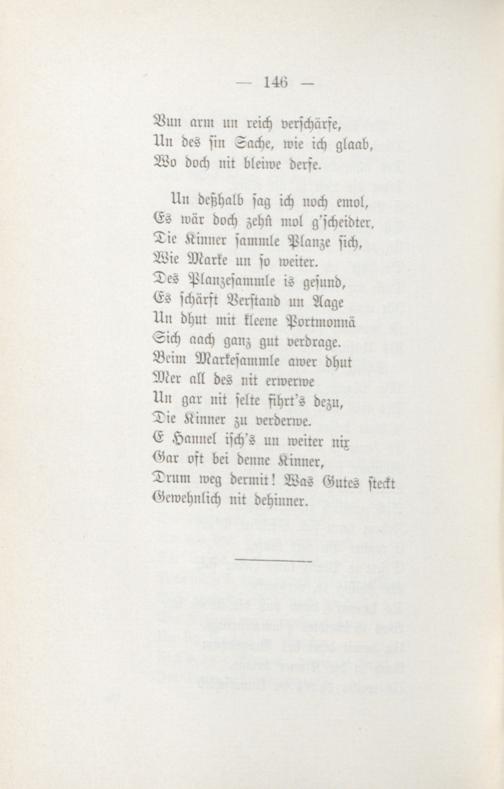 — 146 —

Vun arm un reich verschärfe,
Un des sin Sache, wie ich glaab,
Wo doch nit bleiwe derfe.

Un deßhalb sag ich noch emol,
Es wär doch zehn mol g'scheidter,
Die Kinner sammle Planze sich,
Wie Marke un so weiter.
Des Planzesammle is gesund,
Es schärft Verstand un Aage
Un dhut mit kleene Portmonnä
Sich aach ganz gut verdrage.
Beim Markesammle awer dhut
Mer all des nit erwerwe
Un gar nit selte fihrt's dezu,
Die Kinner zu verderwe.
E Hannel isch's un weiter nix
Gar oft bei denne Kinner,
Drum weg dermit! Was Gutes steckt
Gewehnlich nit dehinner.